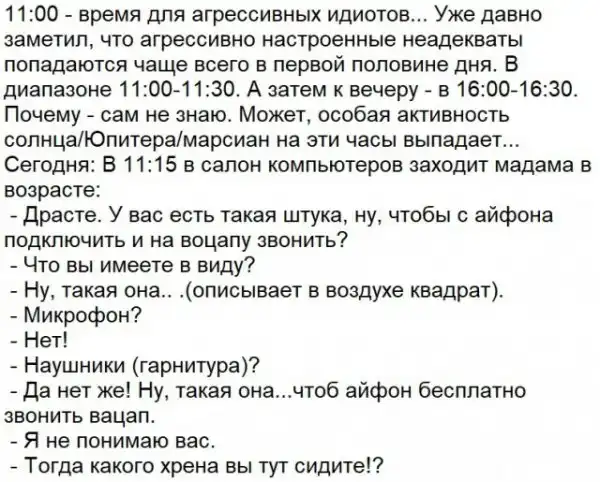 11:00 - время для агрессивных идиотов... Уже давно заметил, что агрессивно настроенные неадекваты попадаются чаще всего в первой половине дня. В диапазоне 11:00-11:30. А затем к вечеру - в 16:00-16:30. Почему - сам не знаю. Может, особая активность солнца/Юпитера/марсиан на эти часы выпадает... Сегодня: В 11:15 в салон компьютеров заходит мадама в возрасте:

- Драсте. У вас есть такая штука, ну, чтобы с айфона подключить и на воцапу звонить?
- Что вы имеете в виду?
- Ну, такая она.. .(описывает в воздухе квадрат).
- Микрофон?
- Нет!
- Наушники (гарнитура)?
- Да нет же! Ну, такая она...чтоб айфон бесплатно звонить вацап.
- Я не понимаю вас.
- Тогда какого хрена вы тут сидите!?